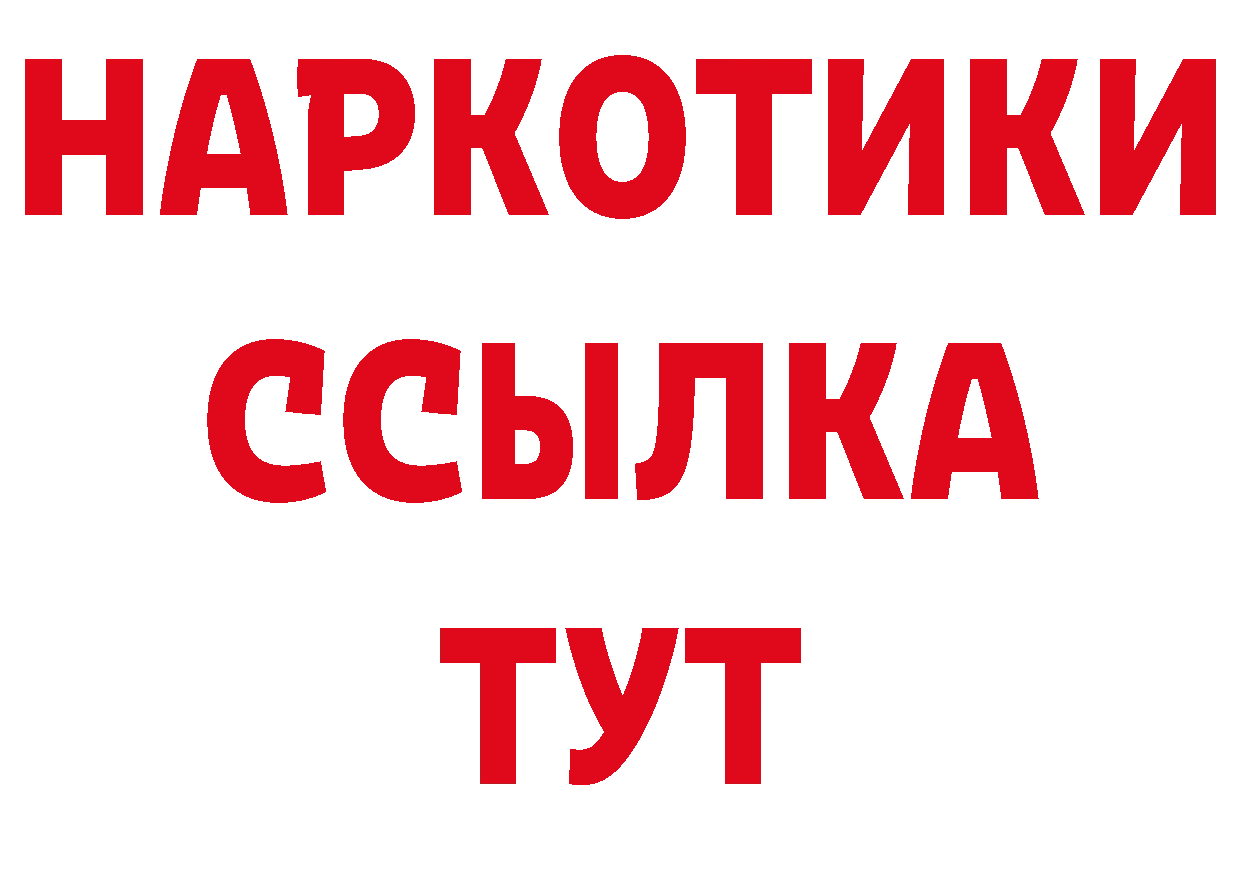 НАРКОТИКИ
ССЫЛКА
ТУТ